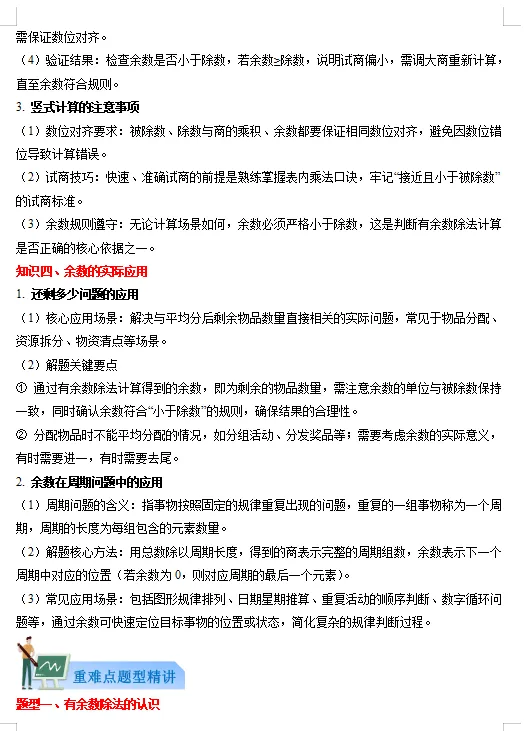 需保证数位对齐。

（4）验证结果：检查余数是否小于除数，若余数≥除数，说明试商偏小，需调大商重新计算，直至余数符合规则。

3. 竖式计算的注意事项

（1）数位对齐要求：被除数、除数与商的乘积、余数都要保证相同数位对齐，避免因数位错位导致计算错误。

（2）试商技巧：快速、准确试商的前提是熟练掌握表内乘法口诀，牢记“接近且小于被除数”的试商标准。

（3）余数规则遵守：无论计算场景如何，余数必须严格小于除数，这是判断有余数除法计算是否正确的核心依据之一。

知识四、余数的实际应用

1. 还剩多少问题的应用

（1）核心应用场景：解决与平均分后剩余物品数量直接相关的实际问题，常见于物品分配、资源拆分、物资清点等场景。

（2）解题关键要点

① 通过有余数除法计算得到的余数，即为剩余的物品数量，需注意余数的单位与被除数保持一致，同时确认余数符合“小于除数”的规则，确保结果的合理性。

② 分配物品时不能平均分配的情况，如分组活动、分发奖品等；需要考虑余数的实际意义，有时需要进一，有时需要去尾。

2. 余数在周期问题中的应用

（1）周期问题的含义：指事物按照固定的规律重复出现的问题，重复的一组事物称为一个周期，周期的长度为每组包含的元素数量。

（2）解题核心方法：用总数除以周期长度，得到的商表示完整的周期组数，余数表示下一个周期中对应的位置（若余数为 0，则对应周期的最后一个元素）。

（3）常见应用场景：包括图形规律排列、日期星期推算、重复活动的顺序判断、数字循环问题等，通过余数可快速定位目标事物的位置或状态，简化复杂的规律判断过程。

重难点题型精讲

题型一、有余数除法的认识